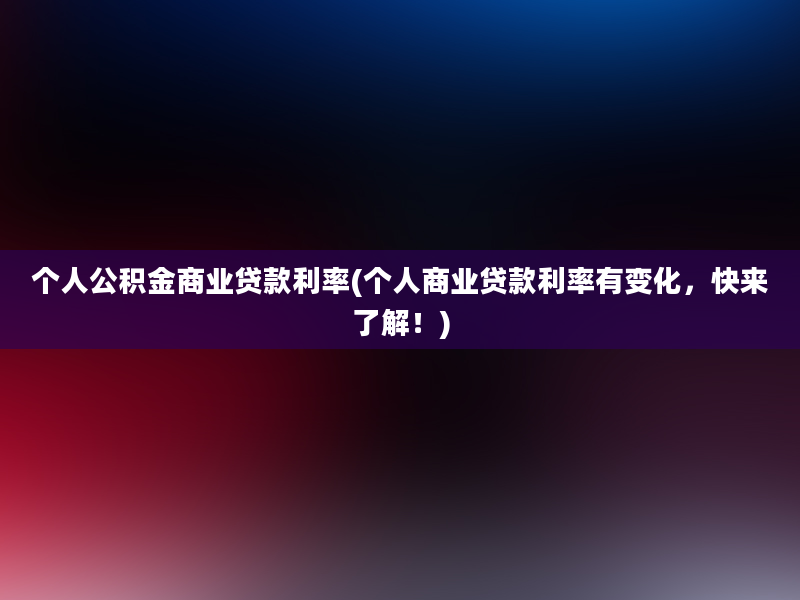 个人公积金商业贷款利率(个人商业贷款利率有变化，快来了解！)